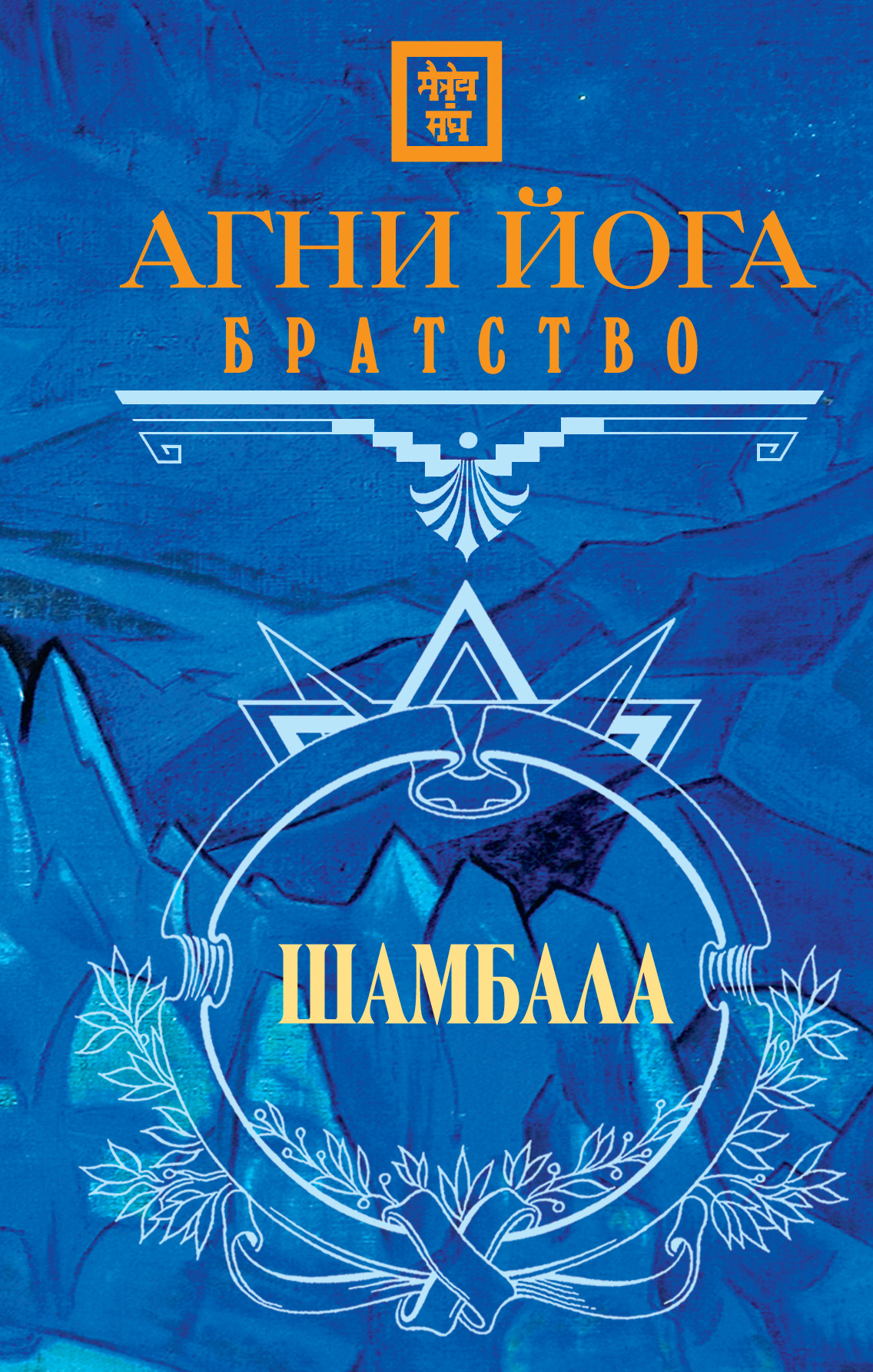 मैत्रेय संघ

АГНИ ЙОГА
БРАТСТВО

ШАМБАЛА